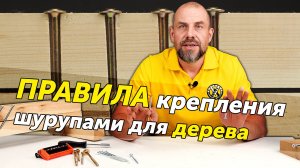 ПРАВИЛА крепления шурупами для дерева